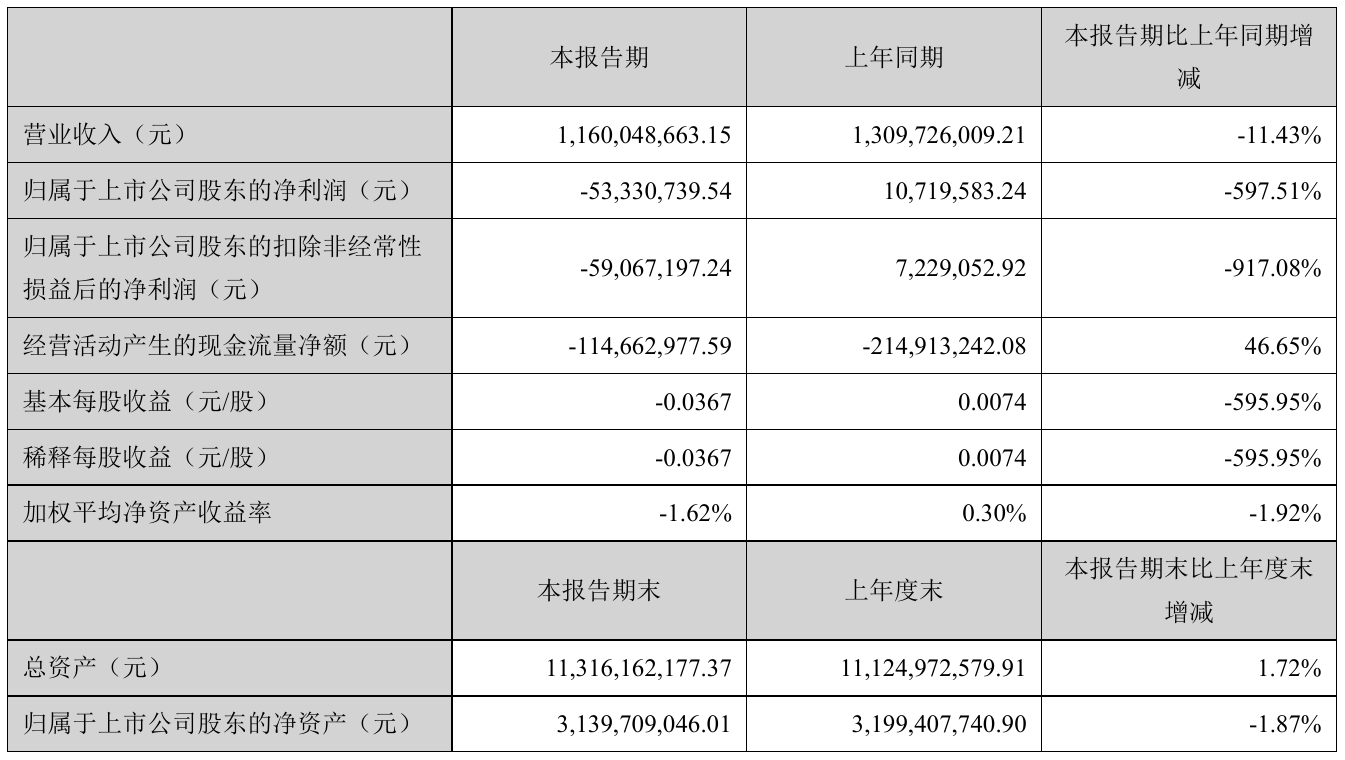 |  | 本报告期 | 上年同期 | 本报告期比上年同期增减 |
|---|---|---|---|
| 营业收入（元） | 1,160,048,663.15 | 1,309,726,009.21 | -11.43% |
| 归属于上市公司股东的净利润（元） | -53,330,739.54 | 10,719,583.24 | -597.51% |
| 归属于上市公司股东的扣除非经常性损益后的净利润（元） | -59,067,197.24 | 7,229,052.92 | -917.08% |
| 经营活动产生的现金流量净额（元） | -114,662,977.59 | -214,913,242.08 | 46.65% |
| 基本每股收益（元/股） | -0.0367 | 0.0074 | -595.95% |
| 稀释每股收益（元/股） | -0.0367 | 0.0074 | -595.95% |
| 加权平均净资产收益率 | -1.62% | 0.30% | -1.92% |
|  | 本报告期末 | 上年度末 | 本报告期末比上年度末增减 |
| 总资产（元） | 11,316,162,177.37 | 11,124,972,579.91 | 1.72% |
| 归属于上市公司股东的净资产（元） | 3,139,709,046.01 | 3,199,407,740.90 | -1.87% |